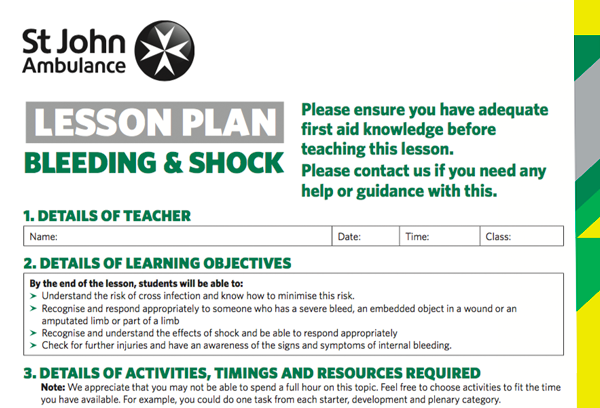 St John Ambulance

LESSON PLAN
BLEEDING & SHOCK

Please ensure you have adequate first aid knowledge before teaching this lesson.
Please contact us if you need any help or guidance with this.

1. DETAILS OF TEACHER

| Name: | Date: | Time: | Class: |
|---|---|---|---|

2. DETAILS OF LEARNING OBJECTIVES

By the end of the lesson, students will be able to:
➤ Understand the risk of cross infection and know how to minimise this risk.
➤ Recognise and respond appropriately to someone who has a severe bleed, an embedded object in a wound or an amputated limb or part of a limb
➤ Recognise and understand the effects of shock and be able to respond appropriately
➤ Check for further injuries and have an awareness of the signs and symptoms of internal bleeding.

3. DETAILS OF ACTIVITIES, TIMINGS AND RESOURCES REQUIRED

Note: We appreciate that you may not be able to spend a full hour on this topic. Feel free to choose activities to fit the time you have available. For example, you could do one task from each starter, development and plenary category.